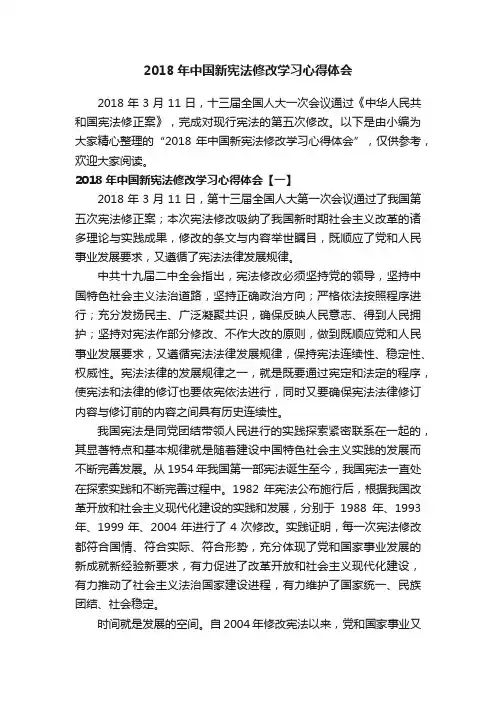 2018 年中国新宪法修改学习心得体会

2018 年 3 月 11 日，十三届全国人大一次会议通过《中华人民共和国宪法修正案》，完成对现行宪法的第五次修改。以下是由小编为大家精心整理的“2018 年中国新宪法修改学习心得体会”，仅供参考，欢迎大家阅读。

2018 年中国新宪法修改学习心得体会【一】

2018 年 3 月 11 日，第十三届全国人大第一次会议通过了我国第五次宪法修正案；本次宪法修改吸纳了我国新时期社会主义改革的诸多理论与实践成果，修改的条文与内容举世瞩目，既顺应了党和人民事业发展要求，又遵循了宪法法律发展规律。

中共十九届二中全会指出，宪法修改必须坚持党的领导，坚持中国特色社会主义法治道路，坚持正确政治方向；严格依法按照程序进行；充分发扬民主、广泛凝聚共识，确保反映人民意志、得到人民拥护；坚持对宪法作部分修改、不作大改的原则，做到既顺应党和人民事业发展要求，又遵循宪法法律发展规律，保持宪法连续性、稳定性、权威性。宪法法律的发展规律之一，就是既要通过宪定和法定的程序，使宪法和法律的修订也要依宪依法进行，同时又要确保宪法法律修订内容与修订前的内容之间具有历史连续性。

我国宪法是同党团结带领人民进行的实践探索紧密联系在一起的，其显著特点和基本规律就是随着建设中国特色社会主义实践的发展而不断完善发展。从 1954 年我国第一部宪法诞生至今，我国宪法一直处在探索实践和不断完善过程中。1982 年宪法公布施行后，根据我国改革开放和社会主义现代化建设的实践和发展，分别于 1988 年、1993 年、1999 年、2004 年进行了 4 次修改。实践证明，每一次宪法修改都符合国情、符合实际、符合形势，充分体现了党和国家事业发展的新成就新经验新要求，有力促进了改革开放和社会主义现代化建设，有力推动了社会主义法治国家建设进程，有力维护了国家统一、民族团结、社会稳定。

时间就是发展的空间。自 2004 年修改宪法以来，党和国家事业又